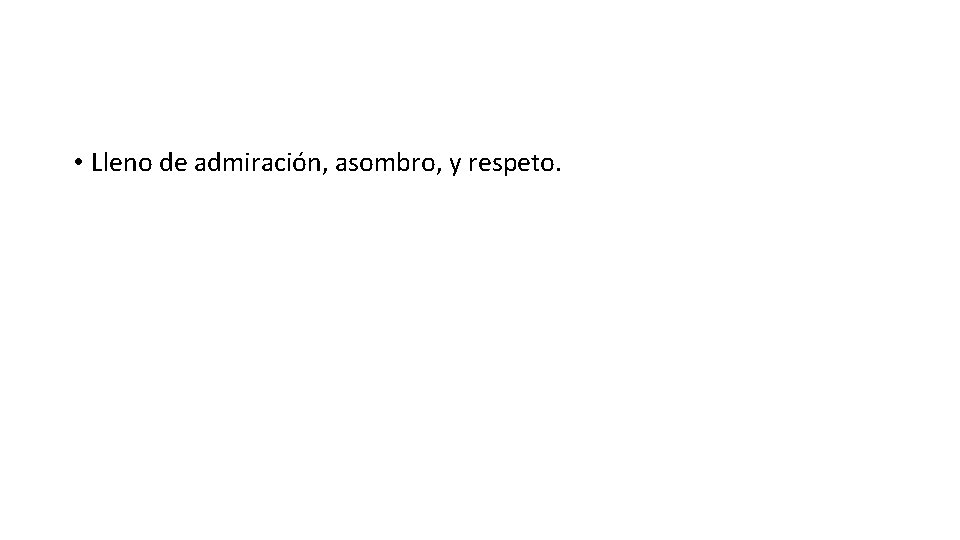 • Lleno de admiración, asombro, y respeto.